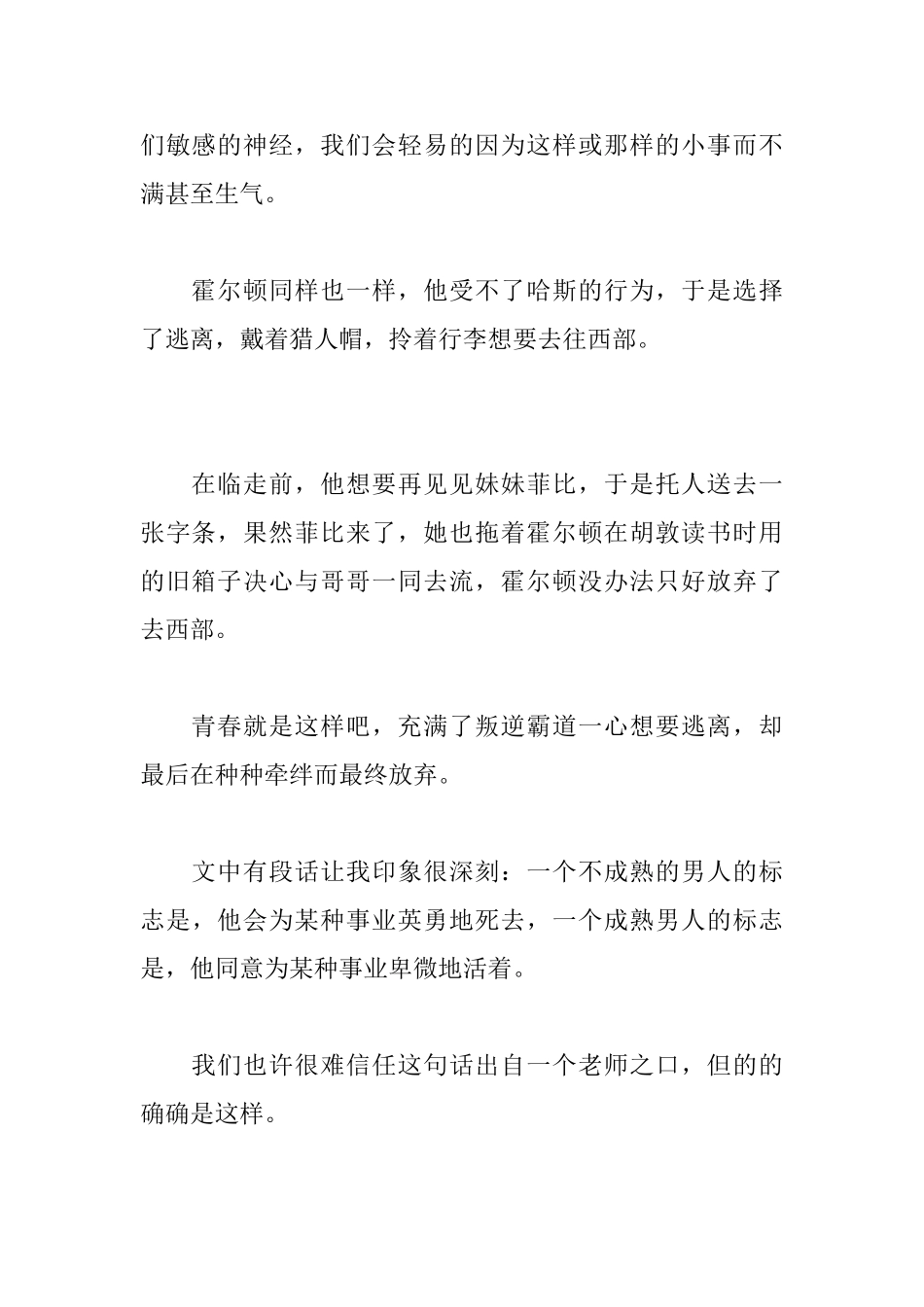 们敏感的神经，我们会轻易的因为这样或那样的小事而不满甚至生气。

霍尔顿同样也一样，他受不了哈斯的行为，于是选择了逃离，戴着猎人帽，拎着行李想要去往西部。

在临走前，他想要再见见妹妹菲比，于是托人送去一张字条，果然菲比来了，她也拖着霍尔顿在胡敦读书时用的旧箱子决心与哥哥一同去流，霍尔顿没办法只好放弃了去西部。

青春就是这样吧，充满了叛逆霸道一心想要逃离，却最后在种种牵绊而最终放弃。

文中有段话让我印象很深刻：一个不成熟的男人的标志是，他会为某种事业英勇地死去，一个成熟男人的标志是，他同意为某种事业卑微地活着。

我们也许很难信任这句话出自一个老师之口，但的的确确是这样。